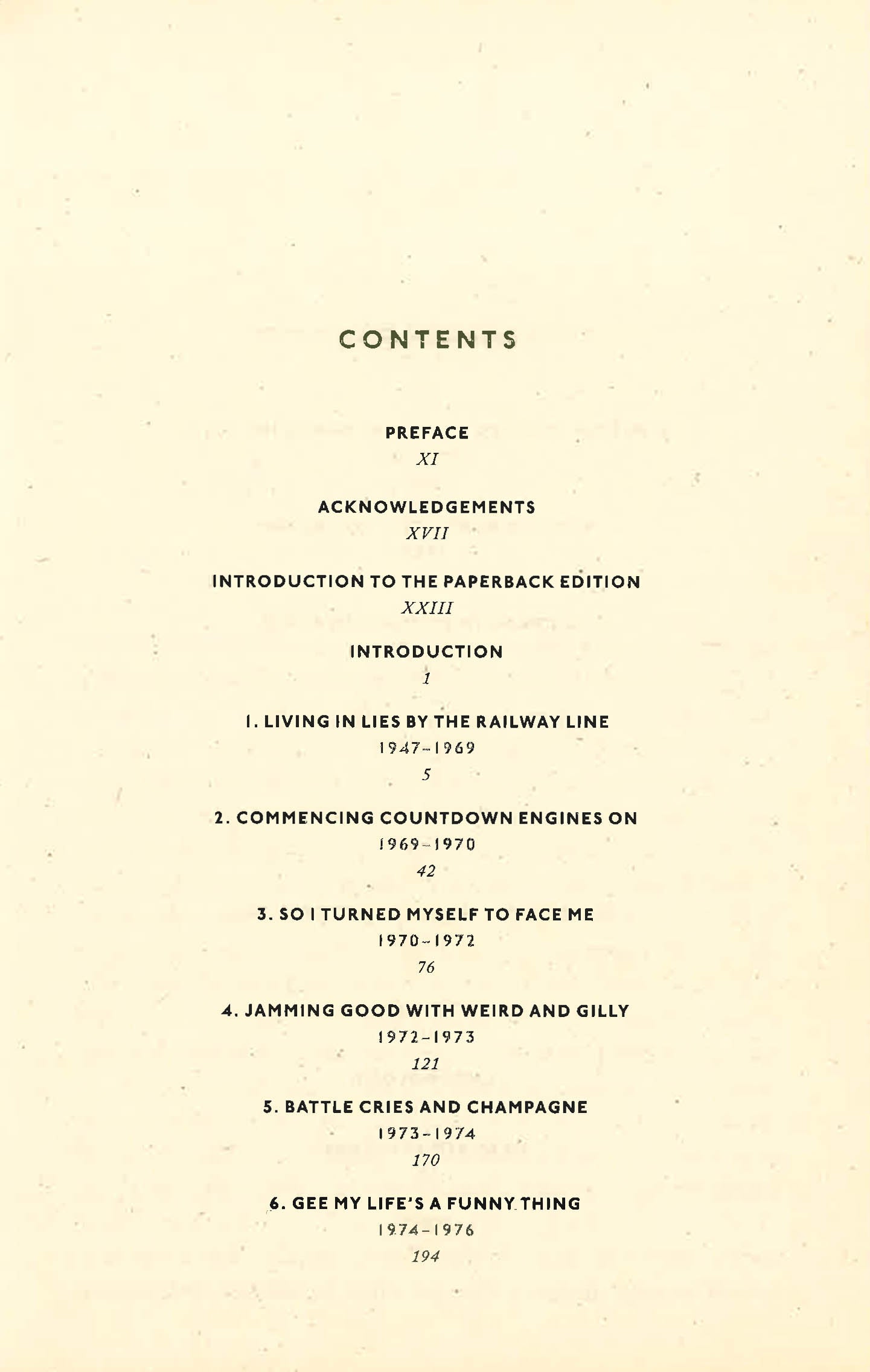 CONTENTS

PREFACE
XI

ACKNOWLEDGEMENTS
XVII

INTRODUCTION TO THE PAPERBACK EDITION
XXIII

INTRODUCTION
1

1. LIVING IN LIES BY THE RAILWAY LINE
1947–1969
5

2. COMMENCING COUNTDOWN ENGINES ON
1969–1970
42

3. SO I TURNED MYSELF TO FACE ME
1970–1972
76

4. JAMMING GOOD WITH WEIRD AND GILLY
1972–1973
121

5. BATTLE CRIES AND CHAMPAGNE
1973–1974
170

6. GEE MY LIFE'S A FUNNY THING
1974–1976
194